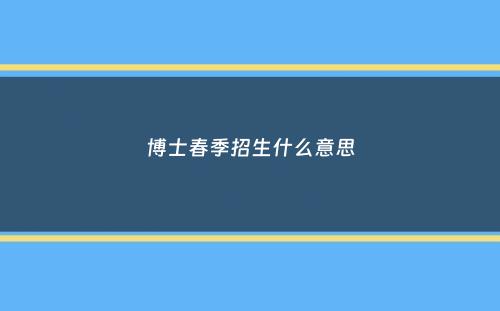 博士春季招生什么意思